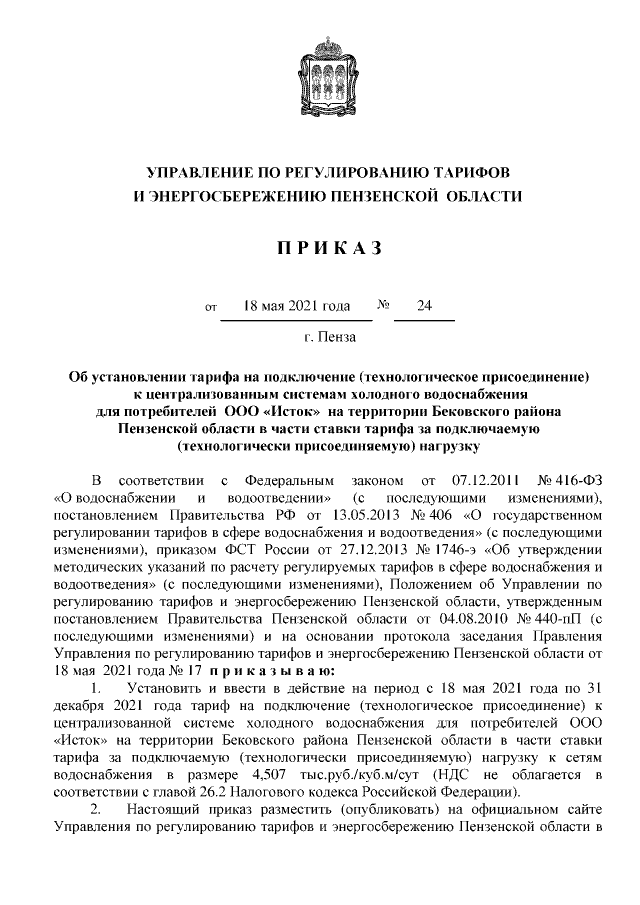 УПРАВЛЕНИЕ ПО РЕГУЛИРОВАНИЮ ТАРИФОВ
И ЭНЕРГОСБЕРЕЖЕНИЮ ПЕНЗЕНСКОЙ ОБЛАСТИ

П Р И К А З

от 18 мая 2021 года № 24

г. Пенза

Об установлении тарифа на подключение (технологическое присоединение) к централизованным системам холодного водоснабжения для потребителей ООО «Исток» на территории Бековского района Пензенской области в части ставки тарифа за подключаемую (технологически присоединяемую) нагрузку

В соответствии с Федеральным законом от 07.12.2011 № 416-ФЗ «О водоснабжении и водоотведении» (с последующими изменениями), постановлением Правительства РФ от 13.05.2013 № 406 «О государственном регулировании тарифов в сфере водоснабжения и водоотведения» (с последующими изменениями), приказом ФСТ России от 27.12.2013 № 1746-э «Об утверждении методических указаний по расчету регулируемых тарифов в сфере водоснабжения и водоотведения» (с последующими изменениями), Положением об Управлении по регулированию тарифов и энергосбережению Пензенской области, утвержденным постановлением Правительства Пензенской области от 04.08.2010 № 440-пП (с последующими изменениями) и на основании протокола заседания Правления Управления по регулированию тарифов и энергосбережению Пензенской области от 18 мая 2021 года № 17 п р и к а з ы в а ю:

1. Установить и ввести в действие на период с 18 мая 2021 года по 31 декабря 2021 года тариф на подключение (технологическое присоединение) к централизованной системе холодного водоснабжения для потребителей ООО «Исток» на территории Бековского района Пензенской области в части ставки тарифа за подключаемую (технологически присоединяемую) нагрузку к сетям водоснабжения в размере 4,507 тыс.руб./куб.м/сут (НДС не облагается в соответствии с главой 26.2 Налогового кодекса Российской Федерации).

2. Настоящий приказ разместить (опубликовать) на официальном сайте Управления по регулированию тарифов и энергосбережению Пензенской области в